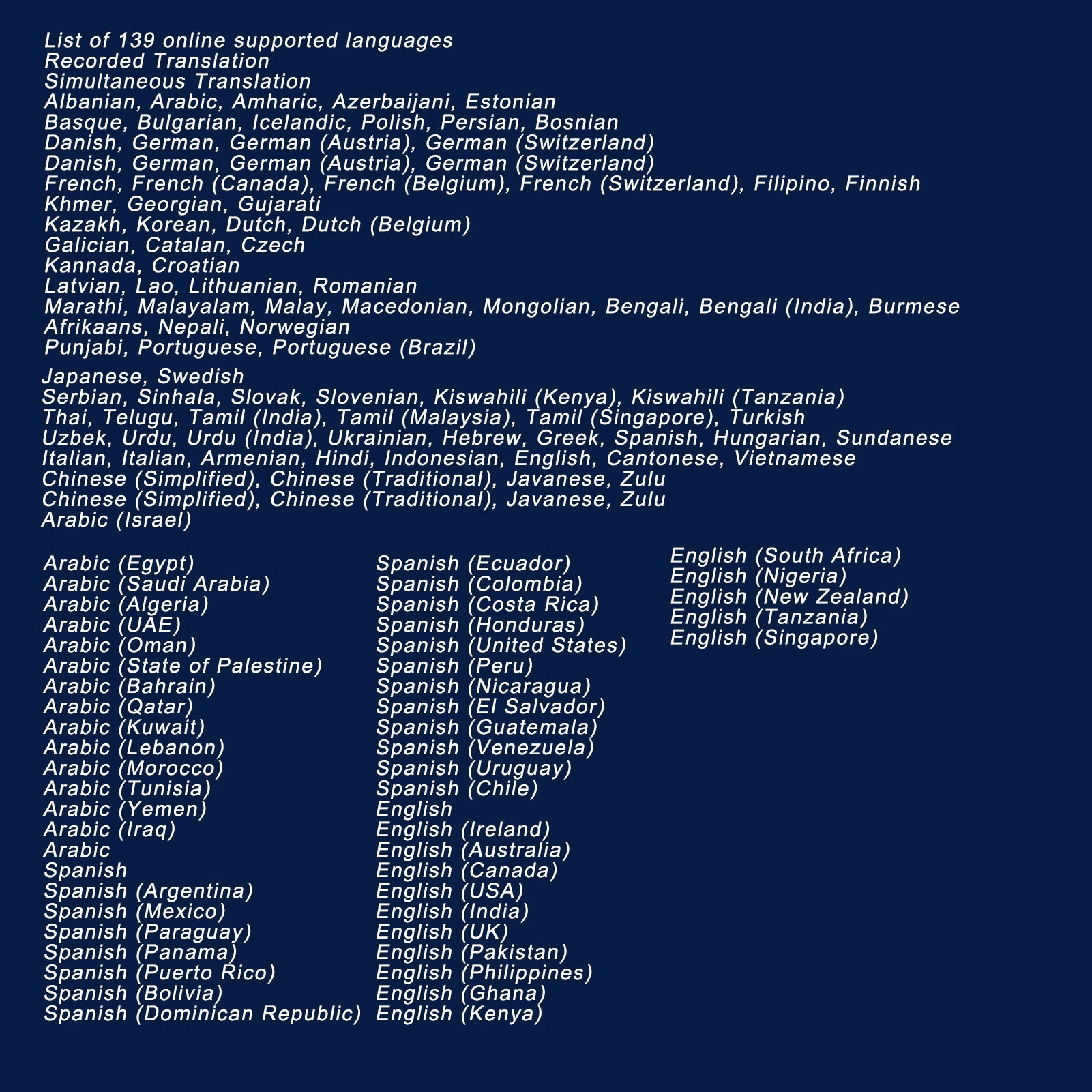 List of 139 online supported languages
Recorded Translation
Simultaneous Translation
Albanian, Arabic, Amharic, Azerbaijani, Estonian
Basque, Bulgarian, Icelandic, Polish, Persian, Bosnian
Danish, German, German (Austria), German (Switzerland)
Danish, German, German (Austria), German (Switzerland)
French, French (Canada), French (Belgium), French (Switzerland), Filipino, Finnish
Khmer, Georgian, Gujarati
Kazakh, Korean, Dutch, Dutch (Belgium)
Galician, Catalan, Czech
Kannada, Croatian
Latvian, Lao, Lithuanian, Romanian
Marathi, Malayalam, Malay, Macedonian, Mongolian, Bengali, Bengali (India), Burmese
Afrikaans, Nepali, Norwegian
Punjabi, Portuguese, Portuguese (Brazil)

Japanese, Swedish
Serbian, Sinhala, Slovak, Slovenian, Kiswahili (Kenya), Kiswahili (Tanzania)
Thai, Telugu, Tamil (India), Tamil (Malaysia), Tamil (Singapore), Turkish
Uzbek, Urdu, Urdu (India), Ukrainian, Hebrew, Greek, Spanish, Hungarian, Sundanese
Italian, Italian, Armenian, Hindi, Indonesian, English, Cantonese, Vietnamese
Chinese (Simplified), Chinese (Traditional), Javanese, Zulu
Chinese (Simplified), Chinese (Traditional), Javanese, Zulu
Arabic (Israel)

Arabic (Egypt)
Arabic (Saudi Arabia)
Arabic (Algeria)
Arabic (UAE)
Arabic (Oman)
Arabic (State of Palestine)
Arabic (Bahrain)
Arabic (Qatar)
Arabic (Kuwait)
Arabic (Lebanon)
Arabic (Morocco)
Arabic (Tunisia)
Arabic (Yemen)
Arabic (Iraq)
Arabic
Spanish
Spanish (Argentina)
Spanish (Mexico)
Spanish (Paraguay)
Spanish (Panama)
Spanish (Puerto Rico)
Spanish (Bolivia)
Spanish (Dominican Republic)

Spanish (Ecuador)
Spanish (Colombia)
Spanish (Costa Rica)
Spanish (Honduras)
Spanish (United States)
Spanish (Peru)
Spanish (Nicaragua)
Spanish (El Salvador)
Spanish (Guatemala)
Spanish (Venezuela)
Spanish (Uruguay)
Spanish (Chile)
English
English (Ireland)
English (Australia)
English (Canada)
English (USA)
English (India)
English (UK)
English (Pakistan)
English (Philippines)
English (Ghana)
English (Kenya)

English (South Africa)
English (Nigeria)
English (New Zealand)
English (Tanzania)
English (Singapore)